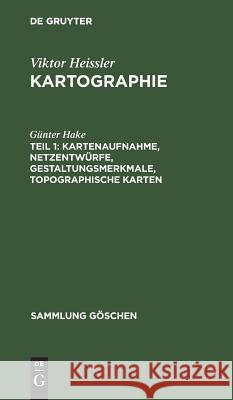 DE GRUYTER

Viktor Heissler
KARTOGRAPHIE

Günter Hake
TEIL 1: KARTENAUFNAHME, NETZENTWÜRFE, GESTALTUNGSMERKMALE, TOPOGRAPHISCHE KARTEN

SAMMLUNG GÖSCHEN

DE G

Kraina Książek